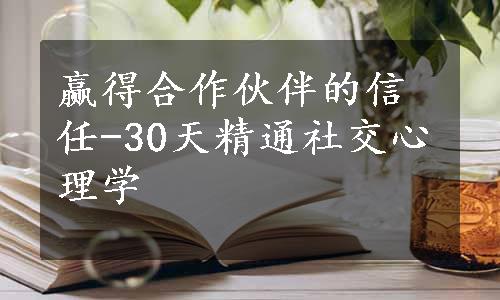 赢得合作伙伴的信任-30天精通社交心理学